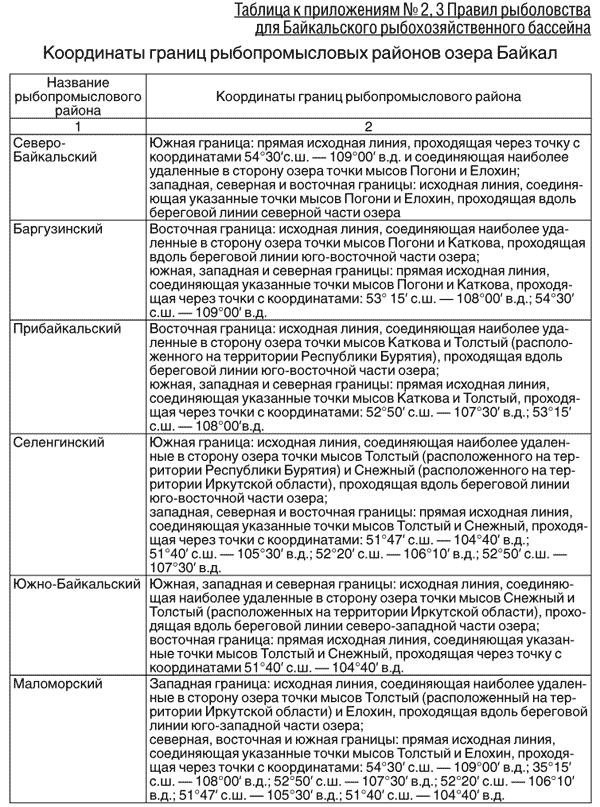 Таблица к приложениям № 2, 3 Правил рыболовства для Байкальского рыбохозяйственного бассейна

Координаты границ рыбопромысловых районов озера Байкал

| Название рыбопромыслового района | Координаты границ рыбопромыслового района |
|---|---|
| 1 | 2 |
| Северо-Байкальский | Южная граница: прямая исходная линия, проходящая через точку с координатами 54°30′с.ш. — 109°00′ в.д. и соединяющая наиболее удаленные в сторону озера точки мысов Погони и Елохин; западная, северная и восточная границы: исходная линия, соединяющая указанные точки мысов Погони и Елохин, проходящая вдоль береговой линии северной части озера |
| Баргузинский | Восточная граница: исходная линия, соединяющая наиболее удаленные в сторону озера точки мысов Погони и Каткова, проходящая вдоль береговой линии юго-восточной части озера; южная, западная и северная границы: прямая исходная линия, соединяющая указанные точки мысов Погони и Каткова, проходящая через точки с координатами: 53° 15′ с.ш. — 108°00′ в.д.; 54°30′ с.ш. — 109°00′ в.д. |
| Прибайкальский | Восточная граница: исходная линия, соединяющая наиболее удаленные в сторону озера точки мысов Каткова и Толстый (расположенного на территории Республики Бурятия), проходящая вдоль береговой линии юго-восточной части озера; южная, западная и северная границы: прямая исходная линия, соединяющая указанные точки мысов Каткова и Толстый, проходящая через точки с координатами: 52°50′ с.ш. — 107°30′ в.д.; 53°15′ с.ш. — 108°00′в.д. |
| Селенгинский | Южная граница: исходная линия, соединяющая наиболее удаленные в сторону озера точки мысов Толстый (расположенного на территории Республики Бурятия) и Снежный (расположенного на территории Иркутской области), проходящая вдоль береговой линии юго-восточной части озера; западная, северная и восточная границы: прямая исходная линия, соединяющая указанные точки мысов Толстый и Снежный, проходящая через точки с координатами: 51°47′ с.ш. — 104°40′ в.д.; 51°40′ с.ш. — 105°30′ в.д.; 52°20′ с.ш. — 106°10′ в.д.; 52°50′ с.ш. — 107°30′ в.д. |
| Южно-Байкальский | Южная, западная и северная границы: исходная линия, соединяющая наиболее удаленные в сторону озера точки мысов Снежный и Толстый (расположенных на территории Иркутской области), проходящая вдоль береговой линии северо-западной части озера; восточная граница: прямая исходная линия, соединяющая указанные точки мысов Толстый и Снежный, проходящая через точку с координатами 51°40′ с.ш. — 104°40′ в.д. |
| Маломорский | Западная граница: исходная линия, соединяющая наиболее удаленные в сторону озера точки мысов Толстый (расположенный на территории Иркутской области) и Елохин, проходящая вдоль береговой линии юго-западной части озера; северная, восточная и южная границы: прямая исходная линия, соединяющая указанные точки мысов Толстый и Елохин, проходящая через точки с координатами: 54°30′ с.ш. — 109°00′ в.д.; 35°15′ с.ш. — 108°00′ в.д.; 52°50′ с.ш. — 107°30′ в.д.; 52°20′ с.ш. — 106°10′ в.д.; 51°47′ с.ш. — 105°30′ в.д.; 51°40′ с.ш. — 104°40′ в.д. |